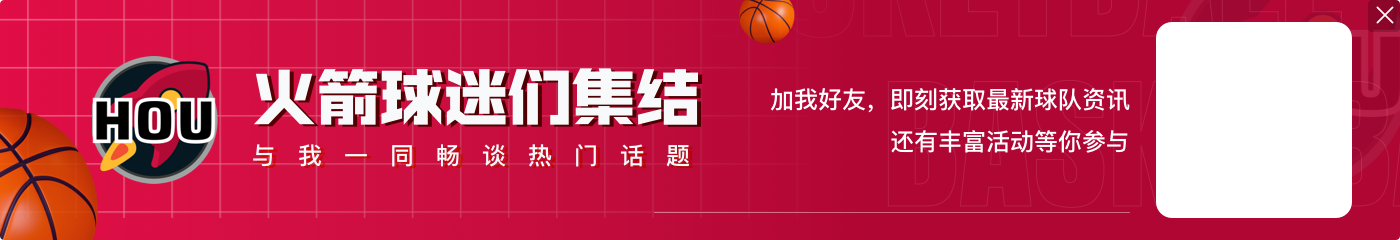 HOU

火箭球迷们集结

与我一同畅谈热门话题

加我好友，即刻获取最新球队资讯
还有丰富活动等你参与